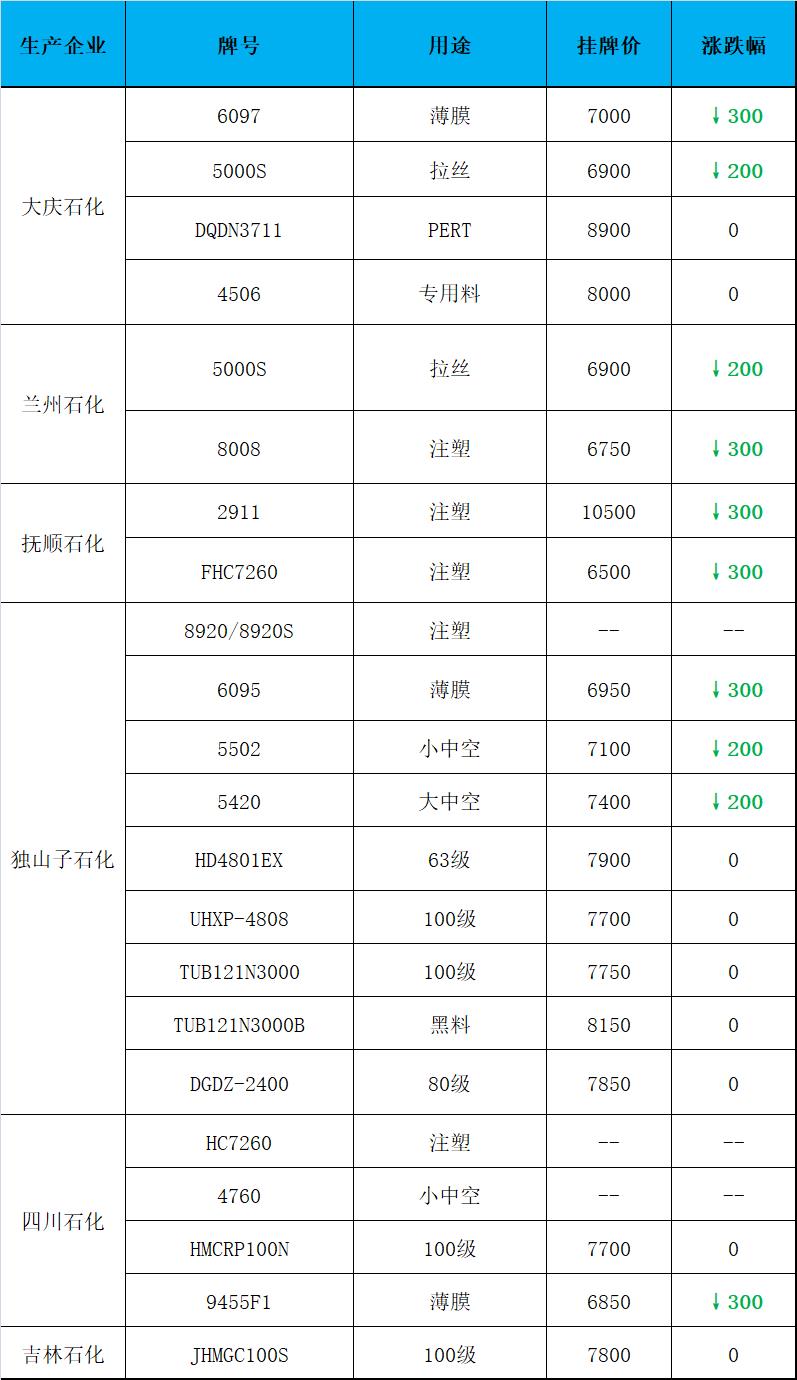 | 生产企业 | 牌号 | 用途 | 挂牌价 | 涨跌幅 |
|---|---|---|---|---|
| 大庆石化 | 6097 | 薄膜 | 7000 | ↓300 |
| | 5000S | 拉丝 | 6900 | ↓200 |
| | DQDN3711 | PERT | 8900 | 0 |
| | 4506 | 专用料 | 8000 | 0 |
| 兰州石化 | 5000S | 拉丝 | 6900 | ↓200 |
| | 8008 | 注塑 | 6750 | ↓300 |
| 抚顺石化 | 2911 | 注塑 | 10500 | ↓300 |
| | FHC7260 | 注塑 | 6500 | ↓300 |
| 独山子石化 | 8920/8920S | 注塑 | -- | -- |
| | 6095 | 薄膜 | 6950 | ↓300 |
| | 5502 | 小中空 | 7100 | ↓200 |
| | 5420 | 大中空 | 7400 | ↓200 |
| | HD4801EX | 63级 | 7900 | 0 |
| | UHXP-4808 | 100级 | 7700 | 0 |
| | TUB121N3000 | 100级 | 7750 | 0 |
| | TUB121N3000B | 黑料 | 8150 | 0 |
| | DGDZ-2400 | 80级 | 7850 | 0 |
| 四川石化 | HC7260 | 注塑 | -- | -- |
| | 4760 | 小中空 | -- | -- |
| | HMCRP100N | 100级 | 7700 | 0 |
| | 9455F1 | 薄膜 | 6850 | ↓300 |
| 吉林石化 | JHMGC100S | 100级 | 7800 | 0 |